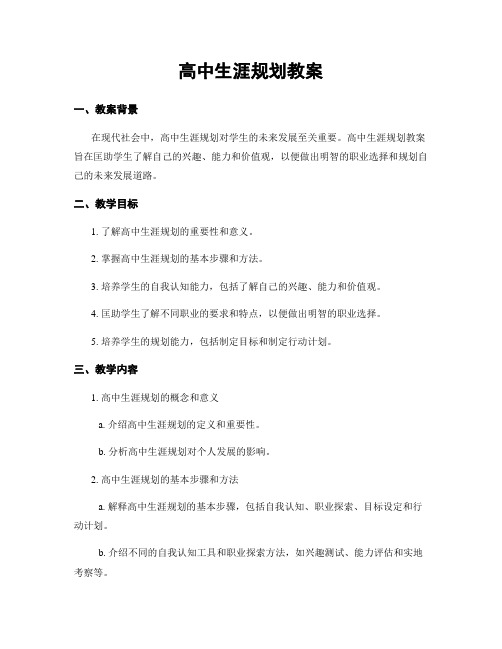 高中生涯规划教案

一、教案背景

在现代社会中，高中生涯规划对学生的未来发展至关重要。高中生涯规划教案旨在匡助学生了解自己的兴趣、能力和价值观，以便做出明智的职业选择和规划自己的未来发展道路。

二、教学目标

1. 了解高中生涯规划的重要性和意义。

2. 掌握高中生涯规划的基本步骤和方法。

3. 培养学生的自我认知能力，包括了解自己的兴趣、能力和价值观。

4. 匡助学生了解不同职业的要求和特点，以便做出明智的职业选择。

5. 培养学生的规划能力，包括制定目标和制定行动计划。

三、教学内容

1. 高中生涯规划的概念和意义

a. 介绍高中生涯规划的定义和重要性。

b. 分析高中生涯规划对个人发展的影响。

2. 高中生涯规划的基本步骤和方法

a. 解释高中生涯规划的基本步骤，包括自我认知、职业探索、目标设定和行动计划。

b. 介绍不同的自我认知工具和职业探索方法，如兴趣测试、能力评估和实地考察等。